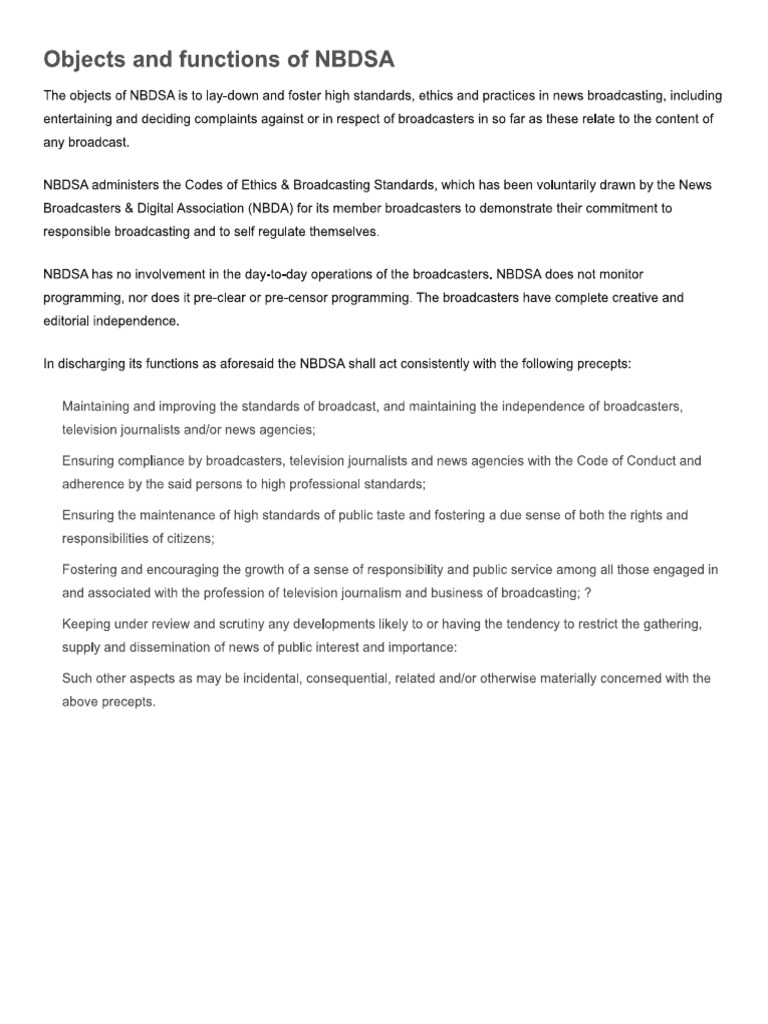 Objects and functions of NBDSA

The objects of NBDSA is to lay-down and foster high standards, ethics and practices in news broadcasting, including entertaining and deciding complaints against or in respect of broadcasters in so far as these relate to the content of any broadcast.

NBDSA administers the Codes of Ethics & Broadcasting Standards, which has been voluntarily drawn by the News Broadcasters & Digital Association (NBDA) for its member broadcasters to demonstrate their commitment to responsible broadcasting and to self regulate themselves.

NBDSA has no involvement in the day-to-day operations of the broadcasters. NBDSA does not monitor programming, nor does it pre-clear or pre-censor programming. The broadcasters have complete creative and editorial independence.

In discharging its functions as aforesaid the NBDSA shall act consistently with the following precepts:

Maintaining and improving the standards of broadcast, and maintaining the independence of broadcasters, television journalists and/or news agencies;

Ensuring compliance by broadcasters, television journalists and news agencies with the Code of Conduct and adherence by the said persons to high professional standards;

Ensuring the maintenance of high standards of public taste and fostering a due sense of both the rights and responsibilities of citizens;

Fostering and encouraging the growth of a sense of responsibility and public service among all those engaged in and associated with the profession of television journalism and business of broadcasting; ?

Keeping under review and scrutiny any developments likely to or having the tendency to restrict the gathering, supply and dissemination of news of public interest and importance:

Such other aspects as may be incidental, consequential, related and/or otherwise materially concerned with the above precepts.